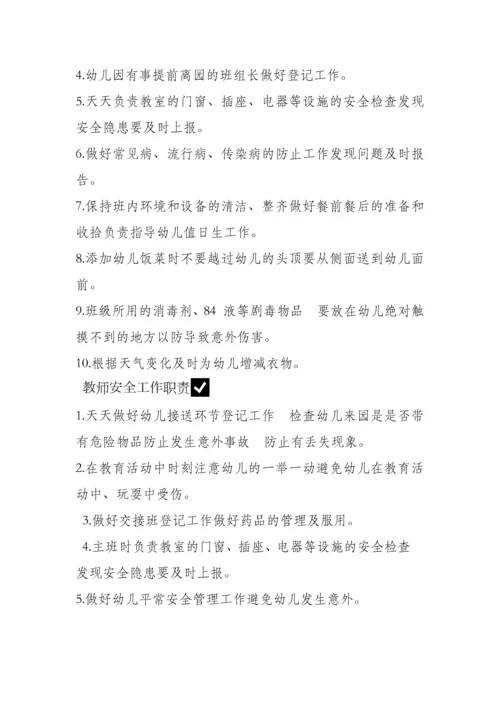 4.幼儿因有事提前离园的班组长做好登记工作。

5.天天负责教室的门窗、插座、电器等设施的安全检查发现安全隐患要及时上报。

6.做好常见病、流行病、传染病的防止工作发现问题及时报告。

7.保持班内环境和设备的清洁、整齐做好餐前餐后的准备和收拾负责指导幼儿值日生工作。

8.添加幼儿饭菜时不要越过幼儿的头顶要从侧面送到幼儿面前。

9.班级所用的消毒剂、84 液等剧毒物品　要放在幼儿绝对触摸不到的地方以防导致意外伤害。

10.根据天气变化及时为幼儿增减衣物。

教师安全工作职责

1.天天做好幼儿接送环节登记工作　检查幼儿来园是是否带有危险物品防止发生意外事故　防止有丢失现象。

2.在教育活动中时刻注意幼儿的一举一动避免幼儿在教育活动中、玩耍中受伤。

3.做好交接班登记工作做好药品的管理及服用。

4.主班时负责教室的门窗、插座、电器等设施的安全检查发现安全隐患要及时上报。

5.做好幼儿平常安全管理工作避免幼儿发生意外。